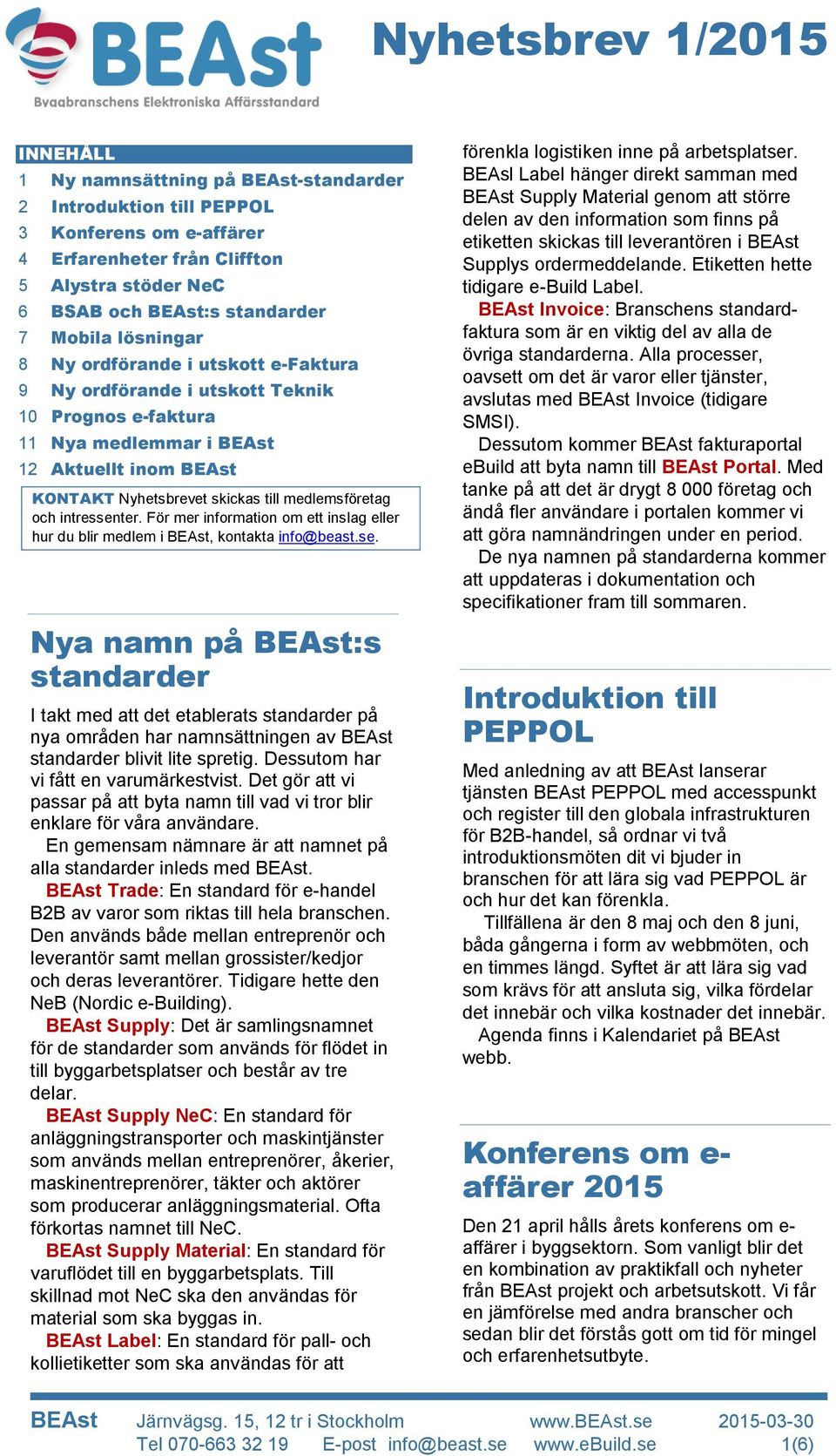 BEAst
Byggbranschens Elektroniska Affärsstandard

Nyhetsbrev 1/2015

INNEHÅLL
1 Ny namnsättning på BEAst-standarder
2 Introduktion till PEPPOL
3 Konferens om e-affärer
4 Erfarenheter från Cliffton
5 Alystra stöder NeC
6 BSAB och BEAst:s standarder
7 Mobila lösningar
8 Ny ordförande i utskott e-Faktura
9 Ny ordförande i utskott Teknik
10 Prognos e-faktura
11 Nya medlemmar i BEAst
12 Aktuellt inom BEAst

KONTAKT Nyhetsbrevet skickas till medlemsföretag och intressenter. För mer information om ett inslag eller hur du blir medlem i BEAst, kontakta info@beast.se.

Nya namn på BEAst:s standarder

I takt med att det etablerats standarder på nya områden har namnsättningen av BEAst standarder blivit lite spretig. Dessutom har vi fått en varumärkestvist. Det gör att vi passar på att byta namn till vad vi tror blir enklare för våra användare.

En gemensam nämnare är att namnet på alla standarder inleds med BEAst.

BEAst Trade: En standard för e-handel B2B av varor som riktas till hela branschen. Den används både mellan entreprenör och leverantör samt mellan grossister/kedjor och deras leverantörer. Tidigare hette den NeB (Nordic e-Building).

BEAst Supply: Det är samlingsnamnet för de standarder som används för flödet in till byggarbetsplatser och består av tre delar.

BEAst Supply NeC: En standard för anläggningstransporter och maskintjänster som används mellan entreprenörer, åkerier, maskinentreprenörer, täkter och aktörer som producerar anläggningsmaterial. Ofta förkortas namnet till NeC.

BEAst Supply Material: En standard för varuflödet till en byggarbetsplats. Till skillnad mot NeC ska den användas för material som ska byggas in.

BEAst Label: En standard för pall- och kollietiketter som ska användas för att förenkla logistiken inne på arbetsplatser. BEAsl Label hänger direkt samman med BEAst Supply Material genom att större delen av den information som finns på etiketten skickas till leverantören i BEAst Supplys ordermeddelande. Etiketten hette tidigare e-Build Label.

BEAst Invoice: Branschens standardfaktura som är en viktig del av alla de övriga standarderna. Alla processer, oavsett om det är varor eller tjänster, avslutas med BEAst Invoice (tidigare SMSI).

Dessutom kommer BEAst fakturaportal eBuild att byta namn till BEAst Portal. Med tanke på att det är drygt 8 000 företag och ändå fler användare i portalen kommer vi att göra namnändringen under en period.

De nya namnen på standarderna kommer att uppdateras i dokumentation och specifikationer fram till sommaren.

Introduktion till PEPPOL

Med anledning av att BEAst lanserar tjänsten BEAst PEPPOL med accesspunkt och register till den globala infrastrukturen för B2B-handel, så ordnar vi två introduktionsmöten dit vi bjuder in branschen för att lära sig vad PEPPOL är och hur det kan förenkla.

Tillfällena är den 8 maj och den 8 juni, båda gångerna i form av webbmöten, och en timmes längd. Syftet är att lära sig vad som krävs för att ansluta sig, vilka fördelar det innebär och vilka kostnader det innebär.

Agenda finns i Kalendariet på BEAst webb.

Konferens om e-affärer 2015

Den 21 april hålls årets konferens om e-affärer i byggsektorn. Som vanligt blir det en kombination av praktikfall och nyheter från BEAst projekt och arbetsutskott. Vi får en jämförelse med andra branscher och sedan blir det förstås gott om tid för mingel och erfarenhetsutbyte.

BEAst Järnvägsg. 15, 12 tr i Stockholm www.BEAst.se 2015-03-30
Tel 070-663 32 19 E-post info@beast.se www.eBuild.se 1(6)